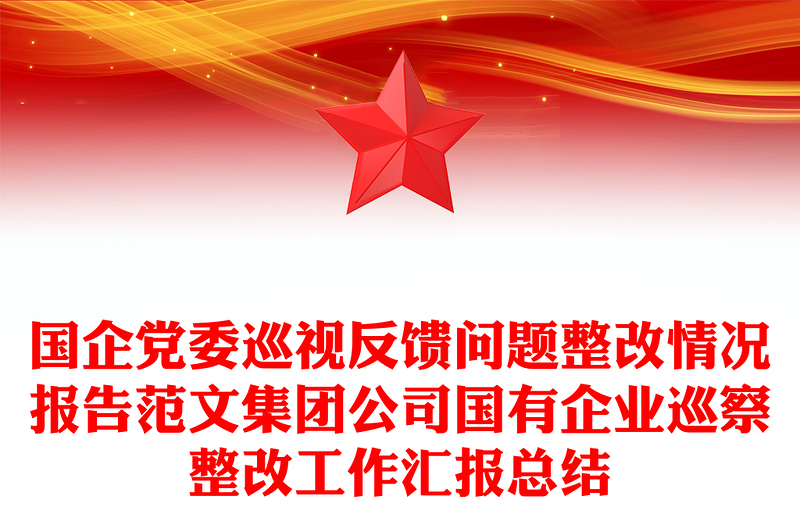 国企党委巡视反馈问题整改情况报告范文集团公司国有企业巡察整改工作汇报总结